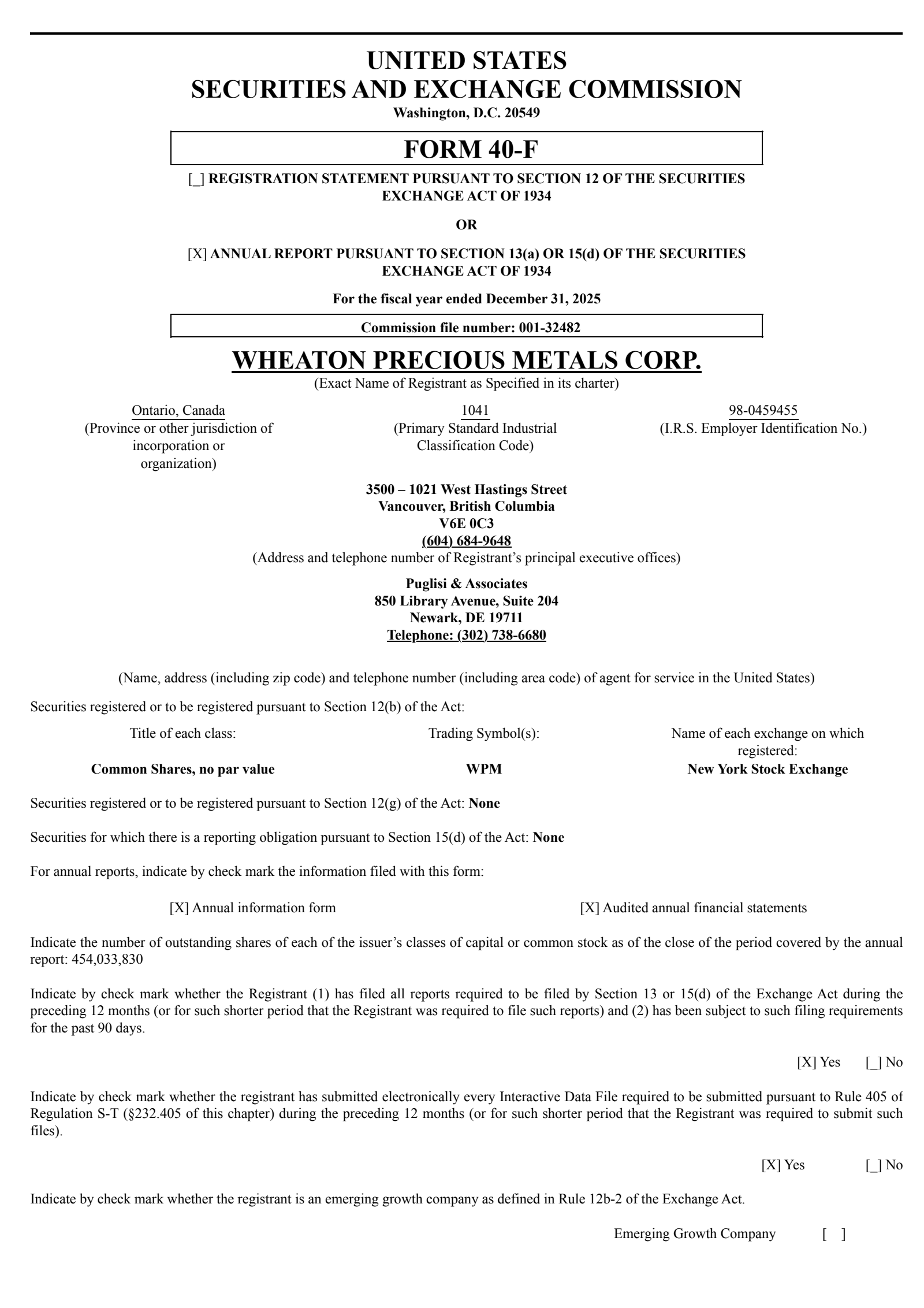 UNITED STATES
SECURITIES AND EXCHANGE COMMISSION
Washington, D.C. 20549

FORM 40-F

[_] REGISTRATION STATEMENT PURSUANT TO SECTION 12 OF THE SECURITIES EXCHANGE ACT OF 1934

OR

[X] ANNUAL REPORT PURSUANT TO SECTION 13(a) OR 15(d) OF THE SECURITIES EXCHANGE ACT OF 1934

For the fiscal year ended December 31, 2025

Commission file number: 001-32482

WHEATON PRECIOUS METALS CORP.
(Exact Name of Registrant as Specified in its charter)

Ontario, Canada
(Province or other jurisdiction of incorporation or organization)

1041
(Primary Standard Industrial Classification Code)

98-0459455
(I.R.S. Employer Identification No.)

3500 – 1021 West Hastings Street
Vancouver, British Columbia
V6E 0C3
(604) 684-9648
(Address and telephone number of Registrant's principal executive offices)

Puglisi & Associates
850 Library Avenue, Suite 204
Newark, DE 19711
Telephone: (302) 738-6680

(Name, address (including zip code) and telephone number (including area code) of agent for service in the United States)

Securities registered or to be registered pursuant to Section 12(b) of the Act:

| Title of each class: | Trading Symbol(s): | Name of each exchange on which registered: |
|---|---|---|
| Common Shares, no par value | WPM | New York Stock Exchange |

Securities registered or to be registered pursuant to Section 12(g) of the Act: None

Securities for which there is a reporting obligation pursuant to Section 15(d) of the Act: None

For annual reports, indicate by check mark the information filed with this form:

[X] Annual information form

[X] Audited annual financial statements

Indicate the number of outstanding shares of each of the issuer's classes of capital or common stock as of the close of the period covered by the annual report: 454,033,830

Indicate by check mark whether the Registrant (1) has filed all reports required to be filed by Section 13 or 15(d) of the Exchange Act during the preceding 12 months (or for such shorter period that the Registrant was required to file such reports) and (2) has been subject to such filing requirements for the past 90 days.

[X] Yes [_] No

Indicate by check mark whether the registrant has submitted electronically every Interactive Data File required to be submitted pursuant to Rule 405 of Regulation S-T (§232.405 of this chapter) during the preceding 12 months (or for such shorter period that the Registrant was required to submit such files).

[X] Yes [_] No

Indicate by check mark whether the registrant is an emerging growth company as defined in Rule 12b-2 of the Exchange Act.

Emerging Growth Company [ ]